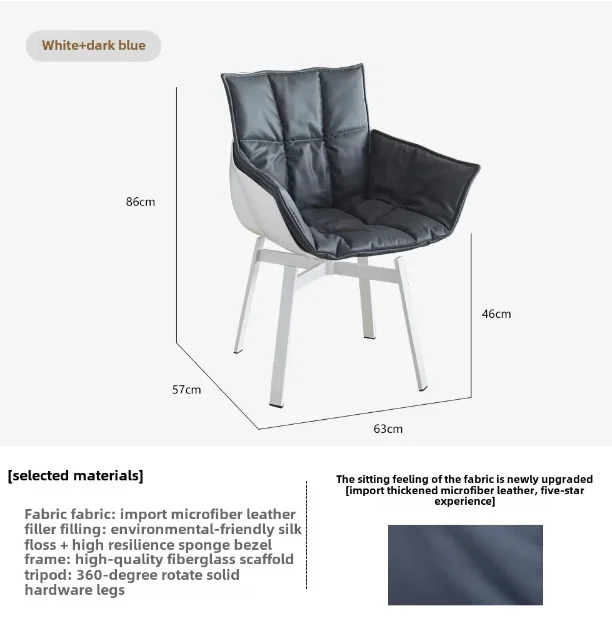 White+dark blue

86cm

46cm

57cm

63cm

[selected materials]

Fabric fabric: import microfiber leather
filler filling: environmental-friendly silk floss + high resilience sponge bezel
frame: high-quality fiberglass scaffold
tripod: 360-degree rotate solid hardware legs

The sitting feeling of the fabric is newly upgraded [import thickened microfiber leather, five-star experience]